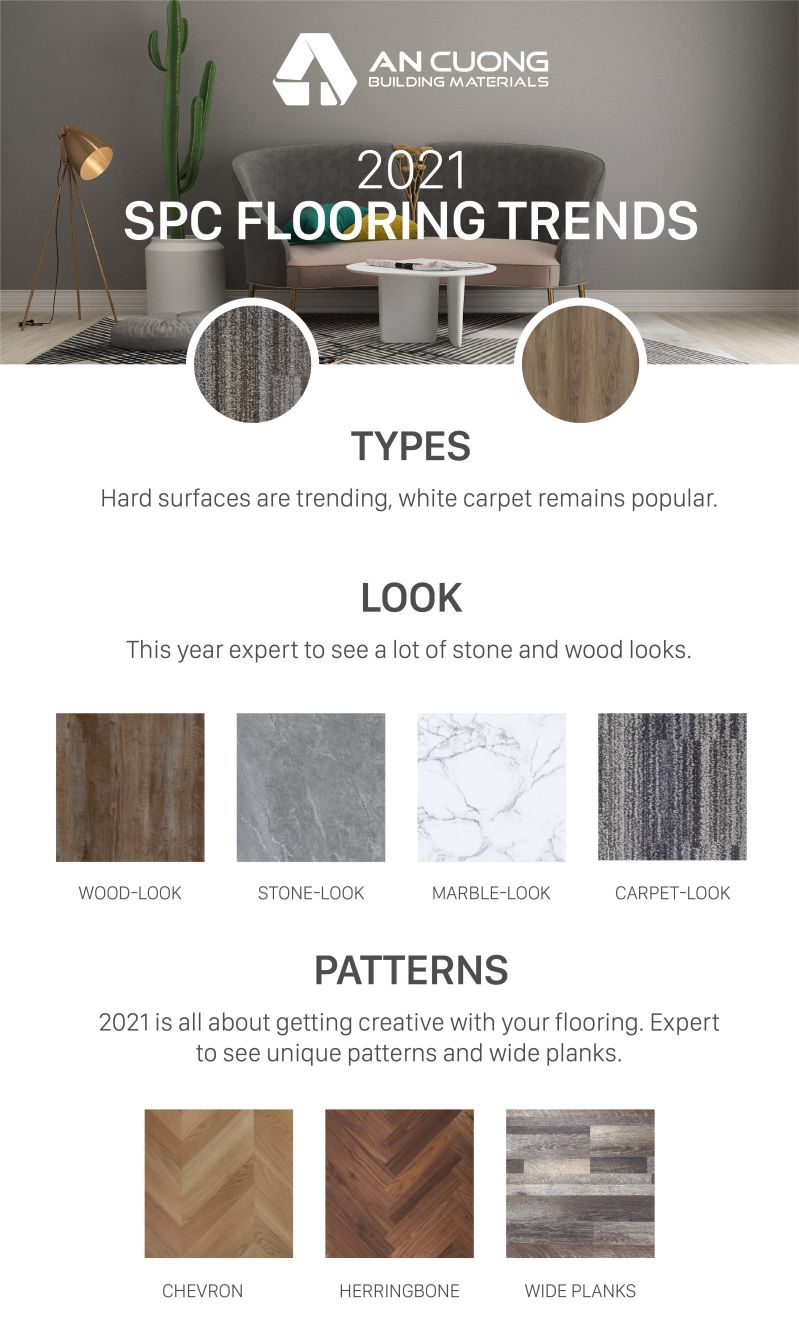 AN CUONG
BUILDING MATERIALS

2021
SPC FLOORING TRENDS

TYPES

Hard surfaces are trending, white carpet remains popular.

LOOK

This year expert to see a lot of stone and wood looks.

WOOD-LOOK

STONE-LOOK

MARBLE-LOOK

CARPET-LOOK

PATTERNS

2021 is all about getting creative with your flooring. Expert to see unique patterns and wide planks.

CHEVRON

HERRINGBONE

WIDE PLANKS